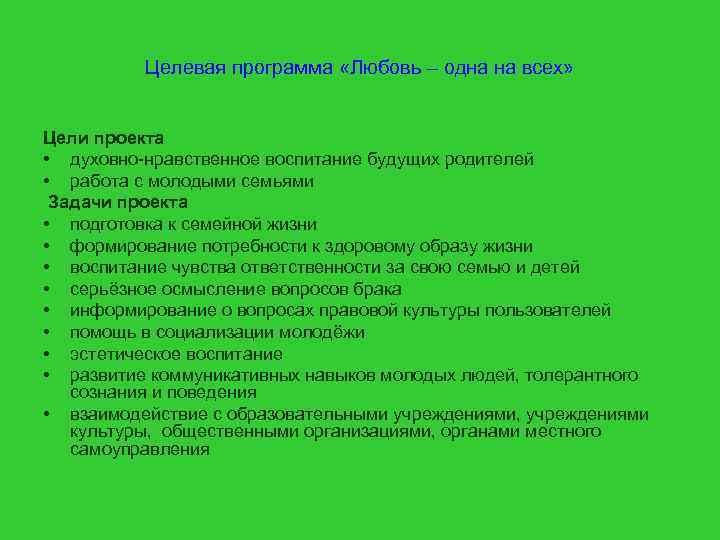 Целевая программа «Любовь – одна на всех»

Цели проекта
• духовно-нравственное воспитание будущих родителей
• работа с молодыми семьями
Задачи проекта
• подготовка к семейной жизни
• формирование потребности к здоровому образу жизни
• воспитание чувства ответственности за свою семью и детей
• серьёзное осмысление вопросов брака
• информирование о вопросах правовой культуры пользователей
• помощь в социализации молодёжи
• эстетическое воспитание
• развитие коммуникативных навыков молодых людей, толерантного сознания и поведения
• взаимодействие с образовательными учреждениями, учреждениями культуры, общественными организациями, органами местного самоуправления